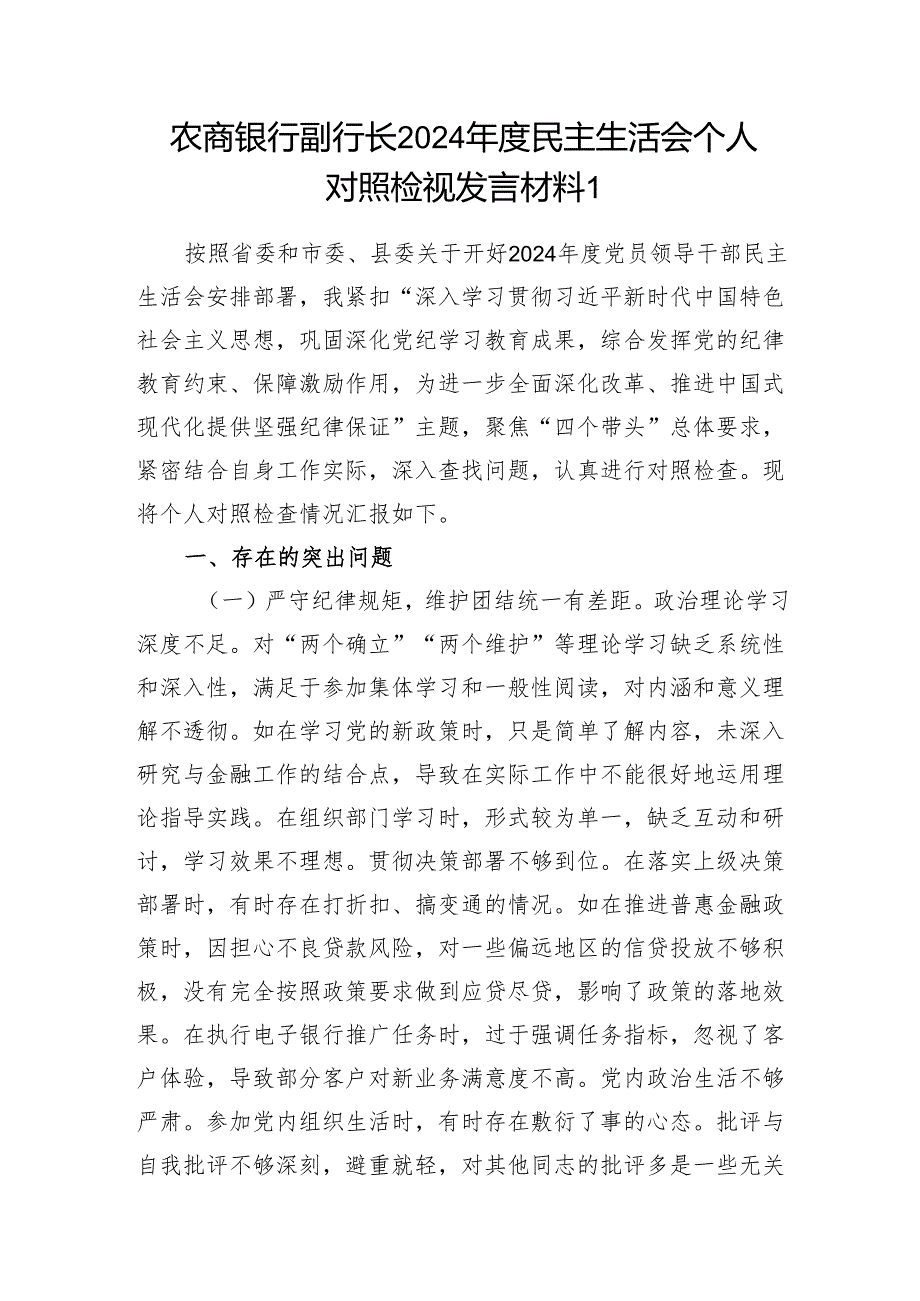 农商银行副行长2024年度民主生活会个人对照检视发言材料1

按照省委和市委、县委关于开好2024年度党员领导干部民主生活会安排部署，我紧扣“深入学习贯彻习近平新时代中国特色社会主义思想，巩固深化党纪学习教育成果，综合发挥党的纪律教育约束、保障激励作用，为进一步全面深化改革、推进中国式现代化提供坚强纪律保证”主题，聚焦“四个带头”总体要求，紧密结合自身工作实际，深入查找问题，认真进行对照检查。现将个人对照检查情况汇报如下。

一、存在的突出问题

（一）严守纪律规矩，维护团结统一有差距。政治理论学习深度不足。对“两个确立”“两个维护”等理论学习缺乏系统性和深入性，满足于参加集体学习和一般性阅读，对内涵和意义理解不透彻。如在学习党的新政策时，只是简单了解内容，未深入研究与金融工作的结合点，导致在实际工作中不能很好地运用理论指导实践。在组织部门学习时，形式较为单一，缺乏互动和研讨，学习效果不理想。贯彻决策部署不够到位。在落实上级决策部署时，有时存在打折扣、搞变通的情况。如在推进普惠金融政策时，因担心不良贷款风险，对一些偏远地区的信贷投放不够积极，没有完全按照政策要求做到应贷尽贷，影响了政策的落地效果。在执行电子银行推广任务时，过于强调任务指标，忽视了客户体验，导致部分客户对新业务满意度不高。党内政治生活不够严肃。参加党内组织生活时，有时存在敷衍了事的心态。批评与自我批评不够深刻，避重就轻，对其他同志的批评多是一些无关